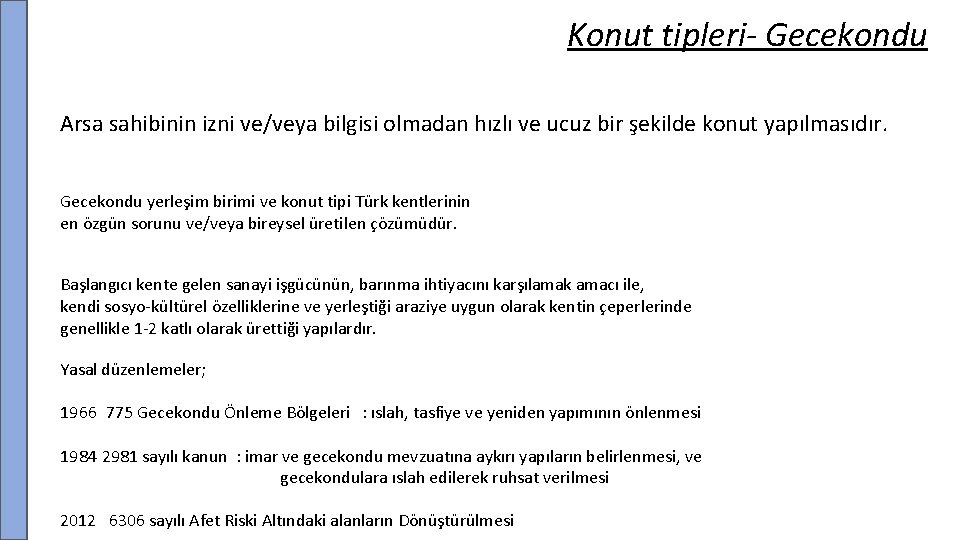 Konut tipleri- Gecekondu

Arsa sahibinin izni ve/veya bilgisi olmadan hızlı ve ucuz bir şekilde konut yapılmasıdır.

Gecekondu yerleşim birimi ve konut tipi Türk kentlerinin en özgün sorunu ve/veya bireysel üretilen çözümüdür.

Başlangıcı kente gelen sanayi işgücünün, barınma ihtiyacını karşılamak amacı ile, kendi sosyo-kültürel özelliklerine ve yerleştiği araziye uygun olarak kentin çeperlerinde genellikle 1-2 katlı olarak ürettiği yapılardır.

Yasal düzenlemeler;

1966 775 Gecekondu Önleme Bölgeleri : ıslah, tasfiye ve yeniden yapımının önlenmesi

1984 2981 sayılı kanun : imar ve gecekondu mevzuatına aykırı yapıların belirlenmesi, ve gecekondulara ıslah edilerek ruhsat verilmesi

2012 6306 sayılı Afet Riski Altındaki alanların Dönüştürülmesi